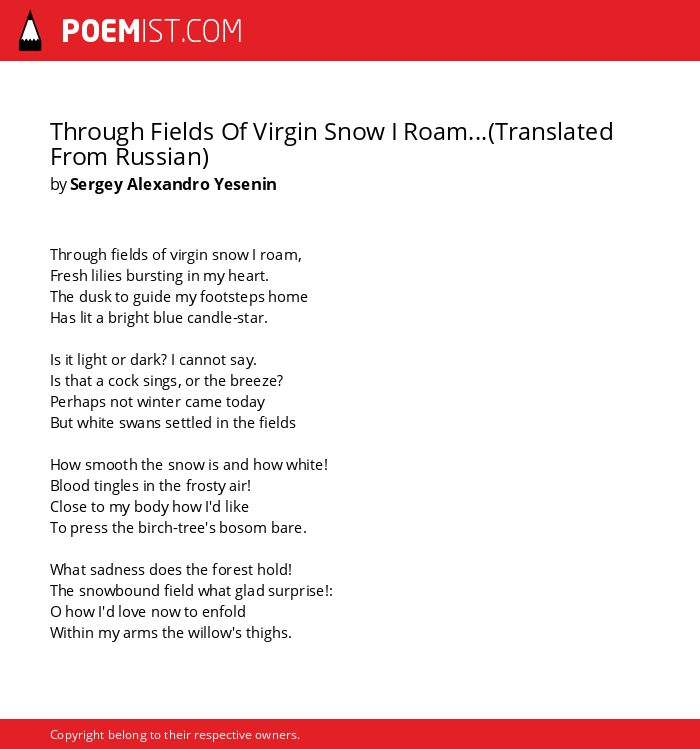 POEMIST.COM

Through Fields Of Virgin Snow I Roam...(Translated From Russian)
by Sergey Alexandro Yesenin

Through fields of virgin snow I roam,
Fresh lilies bursting in my heart.
The dusk to guide my footsteps home
Has lit a bright blue candle-star.

Is it light or dark? I cannot say.
Is that a cock sings, or the breeze?
Perhaps not winter came today
But white swans settled in the fields

How smooth the snow is and how white!
Blood tingles in the frosty air!
Close to my body how I'd like
To press the birch-tree's bosom bare.

What sadness does the forest hold!
The snowbound field what glad surprise!:
O how I'd love now to enfold
Within my arms the willow's thighs.

Copyright belong to their respective owners.